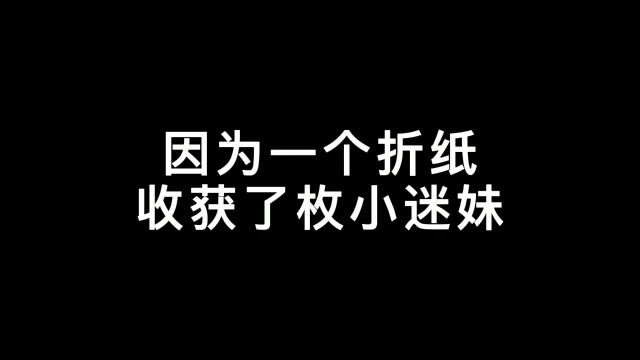 因为一个折纸
收获了枚小迷妹